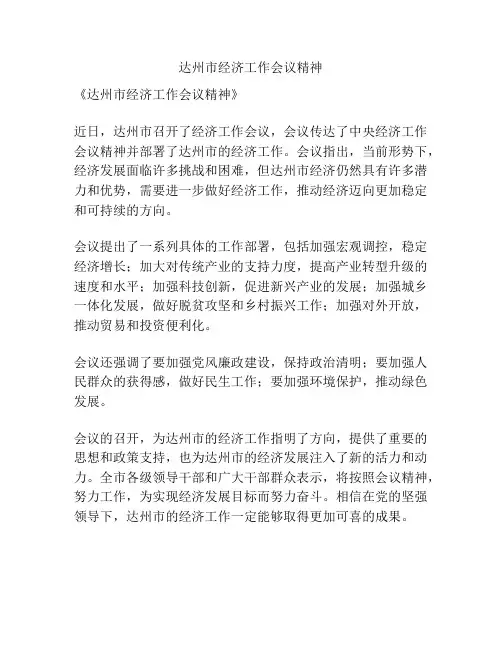 达州市经济工作会议精神

《达州市经济工作会议精神》

近日，达州市召开了经济工作会议，会议传达了中央经济工作会议精神并部署了达州市的经济工作。会议指出，当前形势下，经济发展面临许多挑战和困难，但达州市经济仍然具有许多潜力和优势，需要进一步做好经济工作，推动经济迈向更加稳定和可持续的方向。

会议提出了一系列具体的工作部署，包括加强宏观调控，稳定经济增长；加大对传统产业的支持力度，提高产业转型升级的速度和水平；加强科技创新，促进新兴产业的发展；加强城乡一体化发展，做好脱贫攻坚和乡村振兴工作；加强对外开放，推动贸易和投资便利化。

会议还强调了要加强党风廉政建设，保持政治清明；要加强人民群众的获得感，做好民生工作；要加强环境保护，推动绿色发展。

会议的召开，为达州市的经济工作指明了方向，提供了重要的思想和政策支持，也为达州市的经济发展注入了新的活力和动力。全市各级领导干部和广大干部群众表示，将按照会议精神，努力工作，为实现经济发展目标而努力奋斗。相信在党的坚强领导下，达州市的经济工作一定能够取得更加可喜的成果。